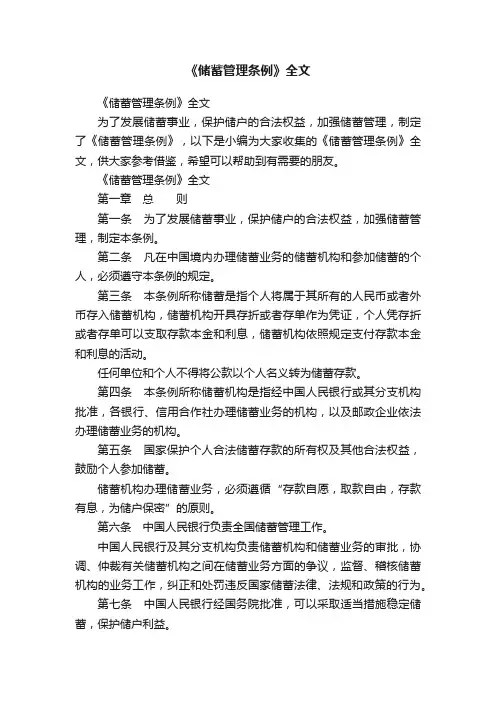 《储蓄管理条例》全文

《储蓄管理条例》全文

为了发展储蓄事业，保护储户的合法权益，加强储蓄管理，制定了《储蓄管理条例》，以下是小编为大家收集的《储蓄管理条例》全文，供大家参考借鉴，希望可以帮助到有需要的朋友。

《储蓄管理条例》全文

第一章　总　　则

第一条　为了发展储蓄事业，保护储户的合法权益，加强储蓄管理，制定本条例。

第二条　凡在中国境内办理储蓄业务的储蓄机构和参加储蓄的个人，必须遵守本条例的规定。

第三条　本条例所称储蓄是指个人将属于其所有的人民币或者外币存入储蓄机构，储蓄机构开具存折或者存单作为凭证，个人凭存折或者存单可以支取存款本金和利息，储蓄机构依照规定支付存款本金和利息的活动。

任何单位和个人不得将公款以个人名义转为储蓄存款。

第四条　本条例所称储蓄机构是指经中国人民银行或其分支机构批准，各银行、信用合作社办理储蓄业务的机构，以及邮政企业依法办理储蓄业务的机构。

第五条　国家保护个人合法储蓄存款的所有权及其他合法权益，鼓励个人参加储蓄。

储蓄机构办理储蓄业务，必须遵循“存款自愿，取款自由，存款有息，为储户保密”的原则。

第六条　中国人民银行负责全国储蓄管理工作。

中国人民银行及其分支机构负责储蓄机构和储蓄业务的审批，协调、仲裁有关储蓄机构之间在储蓄业务方面的争议，监督、稽核储蓄机构的业务工作，纠正和处罚违反国家储蓄法律、法规和政策的行为。

第七条　中国人民银行经国务院批准，可以采取适当措施稳定储蓄，保护储户利益。